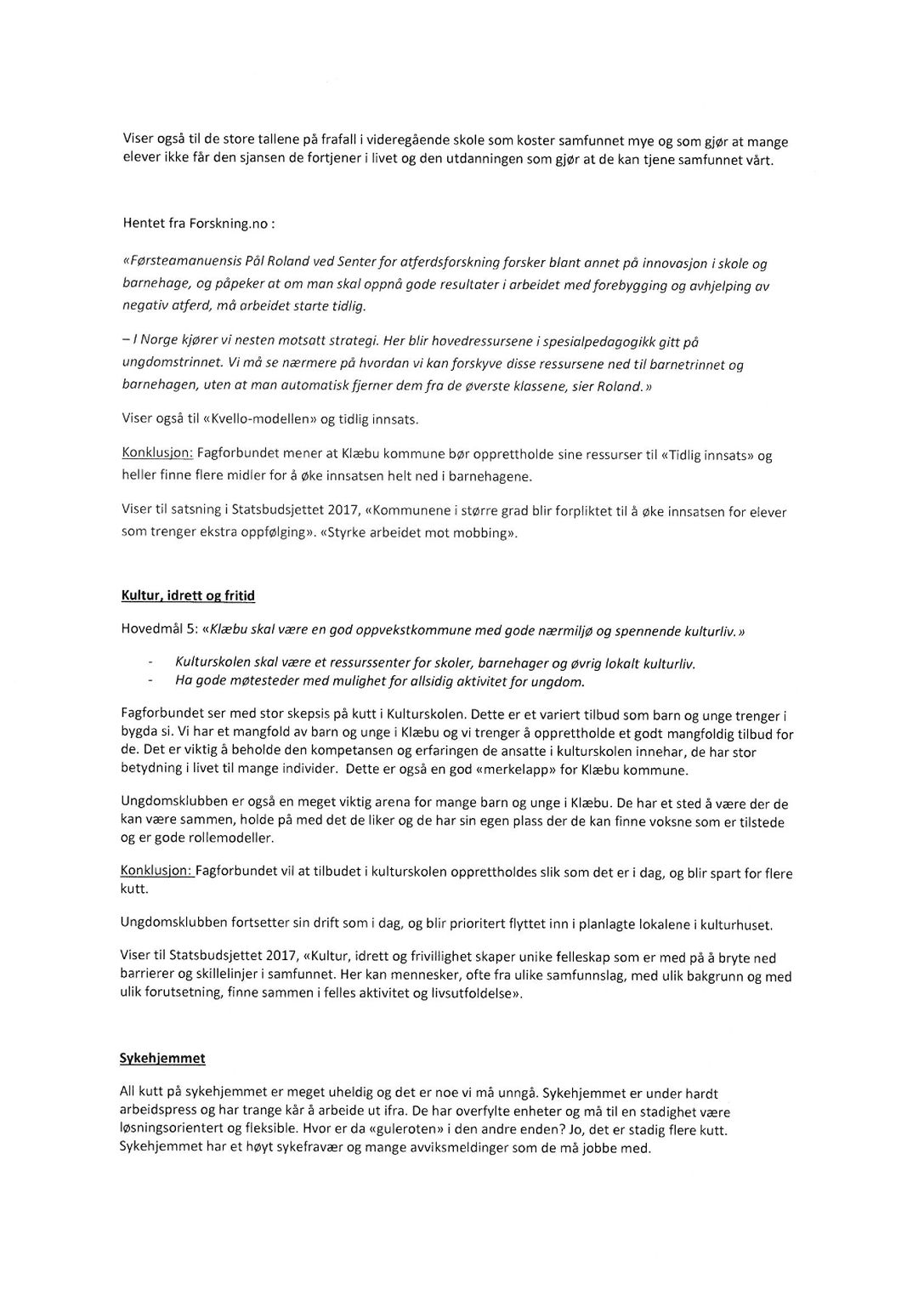 Viser også til de store tallene på frafall i videregående skole som koster samfunnet mye og som gjør at mange elever ikke får den sjansen de fortjener i livet og den utdanningen som gjør at de kan tjene samfunnet vårt.

Hentet fra Forskning.no :

«Førsteamanuensis Pål Roland ved Senter for atferdsforskning forsker blant annet på innovasjon i skole og barnehage, og påpeker at om man skal oppnå gode resultater i arbeidet med forebygging og avhjelping av negativ atferd, må arbeidet starte tidlig.

– I Norge kjører vi nesten motsatt strategi. Her blir hovedressursene i spesialpedagogikk gitt på ungdomstrinnet. Vi må se nærmere på hvordan vi kan forskyve disse ressursene ned til barnetrinnet og barnehagen, uten at man automatisk fjerner dem fra de øverste klassene, sier Roland.»

Viser også til «Kvello-modellen» og tidlig innsats.

Konklusjon: Fagforbundet mener at Klæbu kommune bør opprettholde sine ressurser til «Tidlig innsats» og heller finne flere midler for å øke innsatsen helt ned i barnehagene.

Viser til satsning i Statsbudsjettet 2017, «Kommunene i større grad blir forpliktet til å øke innsatsen for elever som trenger ekstra oppfølging». «Styrke arbeidet mot mobbing».

Kultur, idrett og fritid

Hovedmål 5: «Klæbu skal være en god oppvekstkommune med gode nærmiljø og spennende kulturliv.»

- Kulturskolen skal være et ressurssenter for skoler, barnehager og øvrig lokalt kulturliv.
- Ha gode møtesteder med mulighet for allsidig aktivitet for ungdom.

Fagforbundet ser med stor skepsis på kutt i Kulturskolen. Dette er et variert tilbud som barn og unge trenger i bygda si. Vi har et mangfold av barn og unge i Klæbu og vi trenger å opprettholde et godt mangfoldig tilbud for de. Det er viktig å beholde den kompetansen og erfaringen de ansatte i kulturskolen innehar, de har stor betydning i livet til mange individer. Dette er også en god «merkelapp» for Klæbu kommune.

Ungdomsklubben er også en meget viktig arena for mange barn og unge i Klæbu. De har et sted å være der de kan være sammen, holde på med det de liker og de har sin egen plass der de kan finne voksne som er tilstede og er gode rollemodeller.

Konklusjon: Fagforbundet vil at tilbudet i kulturskolen opprettholdes slik som det er i dag, og blir spart for flere kutt.

Ungdomsklubben fortsetter sin drift som i dag, og blir prioritert flyttet inn i planlagte lokalene i kulturhuset.

Viser til Statsbudsjettet 2017, «Kultur, idrett og frivillighet skaper unike felleskap som er med på å bryte ned barrierer og skillelinjer i samfunnet. Her kan mennesker, ofte fra ulike samfunnslag, med ulik bakgrunn og med ulik forutsetning, finne sammen i felles aktivitet og livsutfoldelse».

Sykehjemmet

All kutt på sykehjemmet er meget uheldig og det er noe vi må unngå. Sykehjemmet er under hardt arbeidspress og har trange kår å arbeide ut ifra. De har overfylte enheter og må til en stadighet være løsningsorientert og fleksible. Hvor er da «guleroten» i den andre enden? Jo, det er stadig flere kutt. Sykehjemmet har et høyt sykefravær og mange avviksmeldinger som de må jobbe med.